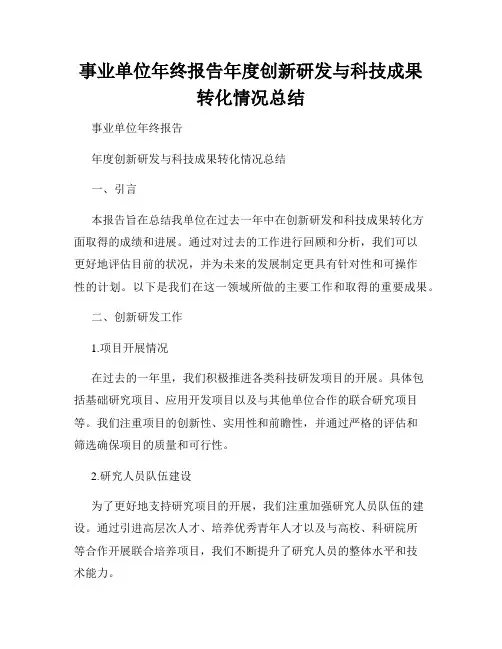 事业单位年终报告年度创新研发与科技成果转化情况总结

事业单位年终报告

年度创新研发与科技成果转化情况总结

一、引言

本报告旨在总结我单位在过去一年中在创新研发和科技成果转化方面取得的成绩和进展。通过对过去的工作进行回顾和分析，我们可以更好地评估目前的状况，并为未来的发展制定更具有针对性和可操作性的计划。以下是我们在这一领域所做的主要工作和取得的重要成果。

二、创新研发工作

1.项目开展情况

在过去的一年里，我们积极推进各类科技研发项目的开展。具体包括基础研究项目、应用开发项目以及与其他单位合作的联合研究项目等。我们注重项目的创新性、实用性和前瞻性，并通过严格的评估和筛选确保项目的质量和可行性。

2.研究人员队伍建设

为了更好地支持研究项目的开展，我们注重加强研究人员队伍的建设。通过引进高层次人才、培养优秀青年人才以及与高校、科研院所等合作开展联合培养项目，我们不断提升了研究人员的整体水平和技术能力。